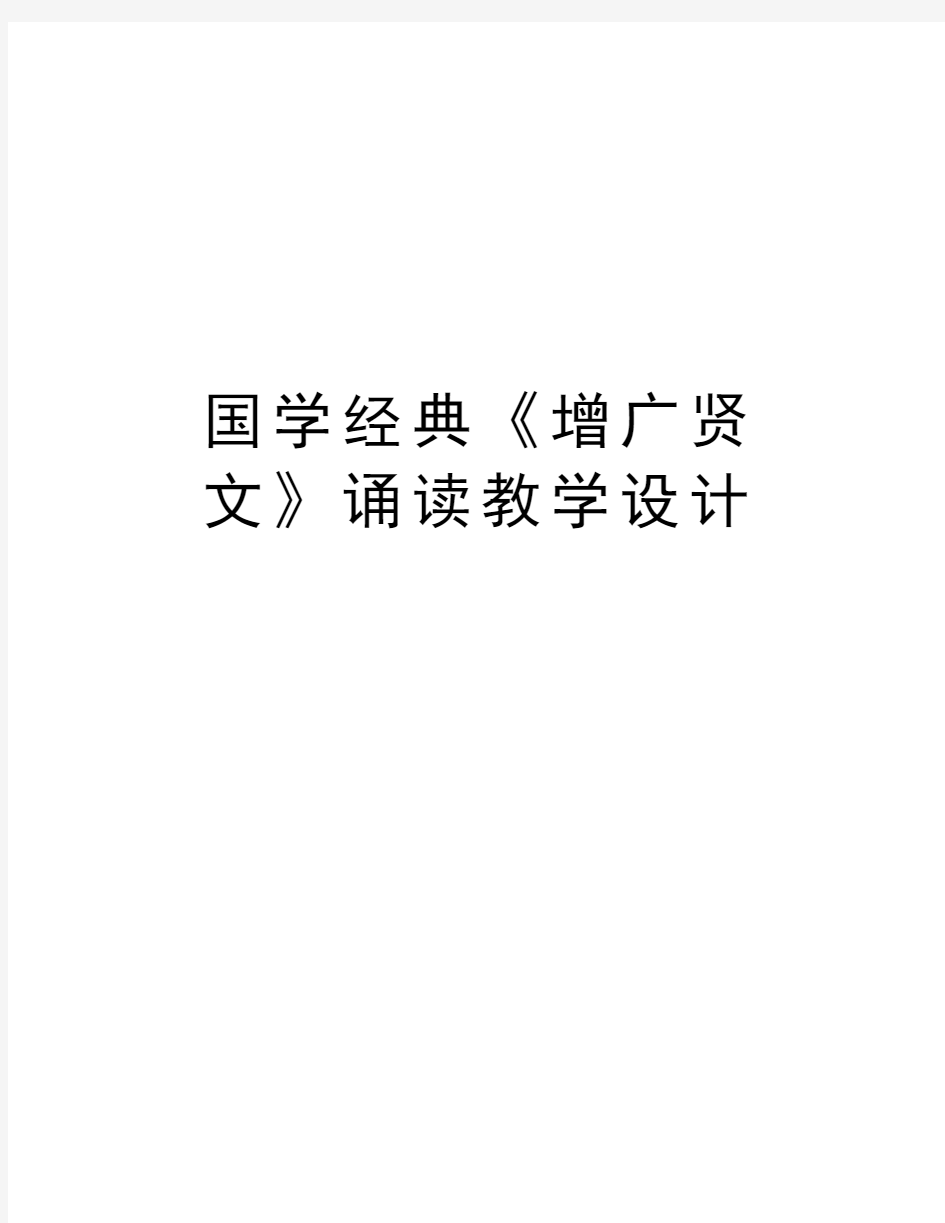 国学经典《增广贤文》诵读教学设计